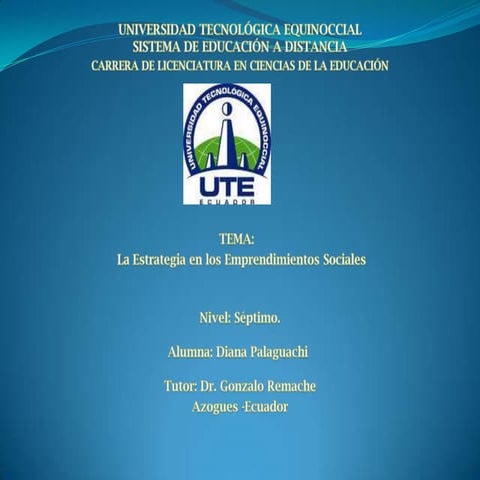 UNIVERSIDAD TECNOLÓGICA EQUINOCCIAL
SISTEMA DE EDUCACIÓN A DISTANCIA
CARRERA DE LICENCIATURA EN CIENCIAS DE LA EDUCACIÓN

UNIVERSIDAD TECNOLÓGICA EQUINOCCIAL
UTE
ECUADOR

TEMA:
La Estrategia en los Emprendimientos Sociales

Nivel: Séptimo.

Alumna: Diana Palaguachi

Tutor: Dr. Gonzalo Remache
Azogues -Ecuador